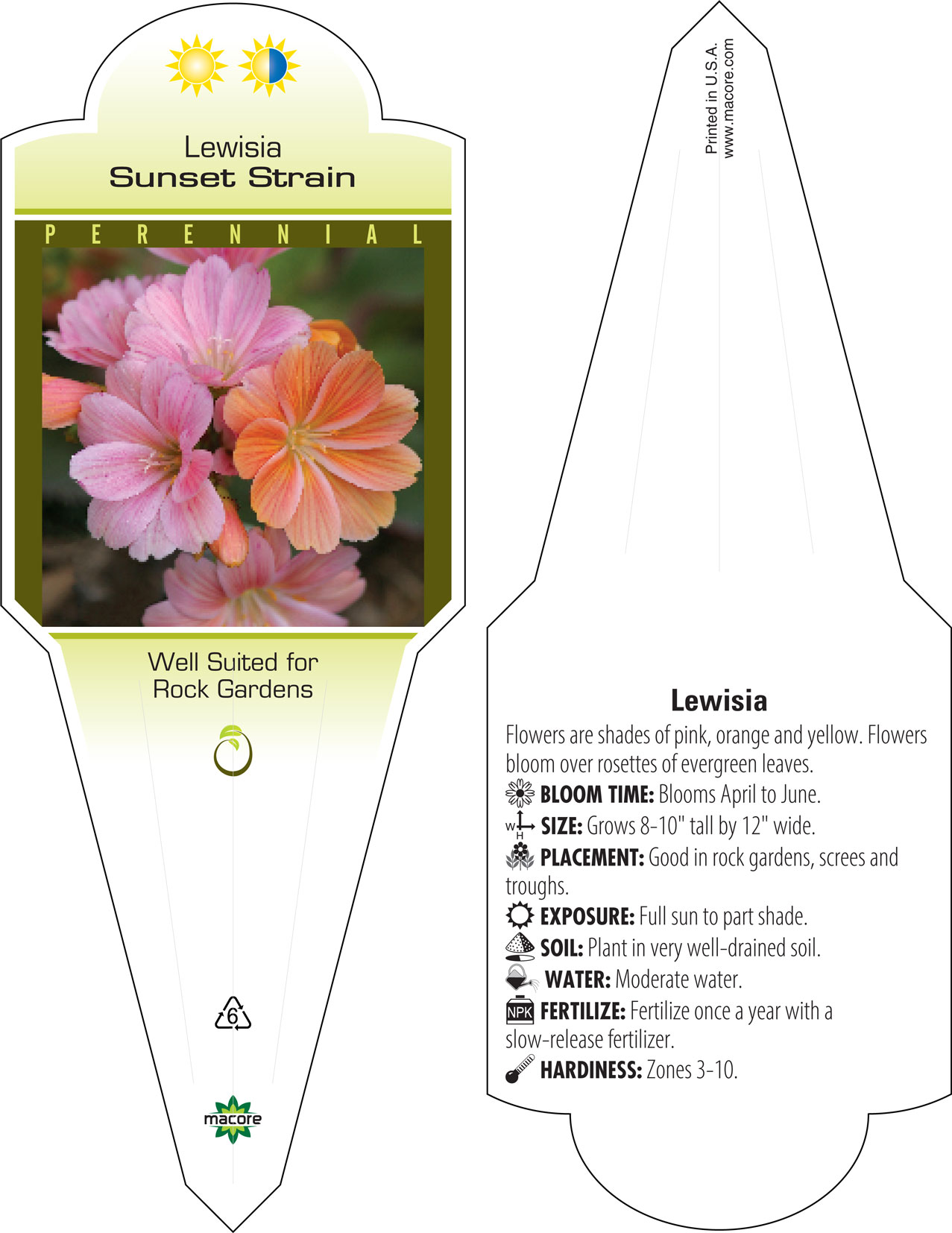 Lewisia
Sunset Strain

PERENNIAL

Well Suited for Rock Gardens

6

macore

Printed in U.S.A.
www.macore.com

Lewisia

Flowers are shades of pink, orange and yellow. Flowers bloom over rosettes of evergreen leaves.

BLOOM TIME: Blooms April to June.

W H SIZE: Grows 8-10" tall by 12" wide.

PLACEMENT: Good in rock gardens, screes and troughs.

EXPOSURE: Full sun to part shade.

SOIL: Plant in very well-drained soil.

WATER: Moderate water.

NPK FERTILIZE: Fertilize once a year with a slow-release fertilizer.

HARDINESS: Zones 3-10.